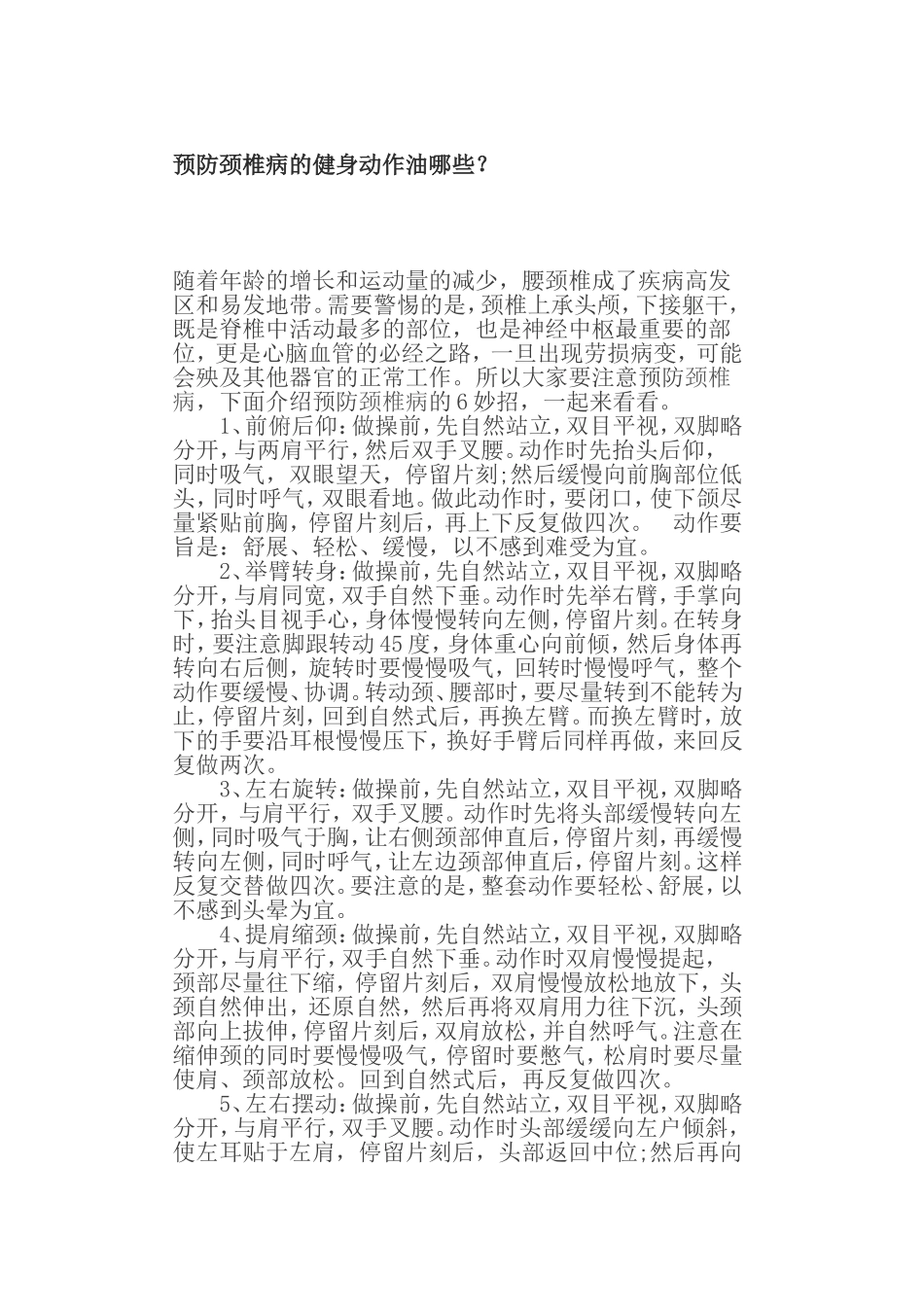 预防颈椎病的健身动作油哪些？

随着年龄的增长和运动量的减少，腰颈椎成了疾病高发区和易发地带。需要警惕的是，颈椎上承头颅，下接躯干，既是脊椎中活动最多的部位，也是神经中枢最重要的部位，更是心脑血管的必经之路，一旦出现劳损病变，可能会殃及其他器官的正常工作。所以大家要注意预防颈椎病，下面介绍预防颈椎病的6妙招，一起来看看。

1、前俯后仰：做操前，先自然站立，双目平视，双脚略分开，与两肩平行，然后双手叉腰。动作时先抬头后仰，同时吸气，双眼望天，停留片刻;然后缓慢向前胸部位低头，同时呼气，双眼看地。做此动作时，要闭口，使下颌尽量紧贴前胸，停留片刻后，再上下反复做四次。 动作要旨是：舒展、轻松、缓慢，以不感到难受为宜。

2、举臂转身：做操前，先自然站立，双目平视，双脚略分开，与肩同宽，双手自然下垂。动作时先举右臂，手掌向下，抬头目视手心，身体慢慢转向左侧，停留片刻。在转身时，要注意脚跟转动45度，身体重心向前倾，然后身体再转向右后侧，旋转时要慢慢吸气，回转时慢慢呼气，整个动作要缓慢、协调。转动颈、腰部时，要尽量转到不能转为止，停留片刻，回到自然式后，再换左臂。而换左臂时，放下的手要沿耳根慢慢压下，换好手臂后同样再做，来回反复做两次。

3、左右旋转：做操前，先自然站立，双目平视，双脚略分开，与肩平行，双手叉腰。动作时先将头部缓慢转向左侧，同时吸气于胸，让右侧颈部伸直后，停留片刻，再缓慢转向左侧，同时呼气，让左边颈部伸直后，停留片刻。这样反复交替做四次。要注意的是，整套动作要轻松、舒展，以不感到头晕为宜。

4、提肩缩颈：做操前，先自然站立，双目平视，双脚略分开，与肩平行，双手自然下垂。动作时双肩慢慢提起，颈部尽量往下缩，停留片刻后，双肩慢慢放松地放下，头颈自然伸出，还原自然，然后再将双肩用力往下沉，头颈部向上拔伸，停留片刻后，双肩放松，并自然呼气。注意在缩伸颈的同时要慢慢吸气，停留时要憋气，松肩时要尽量使肩、颈部放松。回到自然式后，再反复做四次。

5、左右摆动：做操前，先自然站立，双目平视，双脚略分开，与肩平行，双手叉腰。动作时头部缓缓向左户倾斜，使左耳贴于左肩，停留片刻后，头部返回中位;然后再向